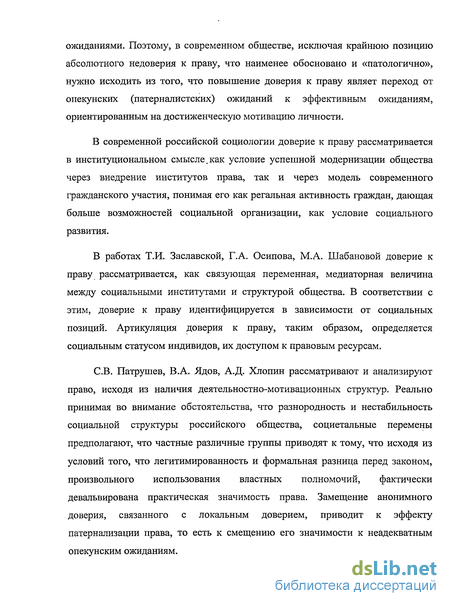 ожиданиями. Поэтому, в современном обществе, исключая крайнюю позицию абсолютного недоверия к праву, что наименее обосновано и «патологично», нужно исходить из того, что повышение доверия к праву являет переход от опекунских (патерналистских) ожиданий к эффективным ожиданиям, ориентированным на достиженческую мотивацию личности.

В современной российской социологии доверие к праву рассматривается в институциональном смысле как условие успешной модернизации общества через внедрение институтов права, так и через модель современного гражданского участия, понимая его как регальная активность граждан, дающая больше возможностей социальной организации, как условие социального развития.

В работах Т.И. Заславской, Г.А. Осипова, М.А. Шабановой доверие к праву рассматривается, как связующая переменная, медиаторная величина между социальными институтами и структурой общества. В соответствии с этим, доверие к праву идентифицируется в зависимости от социальных позиций. Артикуляция доверия к праву, таким образом, определяется социальным статусом индивидов, их доступом к правовым ресурсам.

С.В. Патрушев, В.А. Ядов, А.Д. Хлопин рассматривают и анализируют право, исходя из наличия деятельностно-мотивационных структур. Реально принимая во внимание обстоятельства, что разнородность и нестабильность социальной структуры российского общества, социетальные перемены предполагают, что частные различные группы приводят к тому, что исходя из условий того, что легитимированность и формальная разница перед законом, произвольного использования властных полномочий, фактически девальвирована практическая значимость права. Замещение анонимного доверия, связанного с локальным доверием, приводит к эффекту патернализации права, то есть к смещению его значимости к неадекватным опекунским ожиданиям.

dsLib.net
библиотека диссертаций